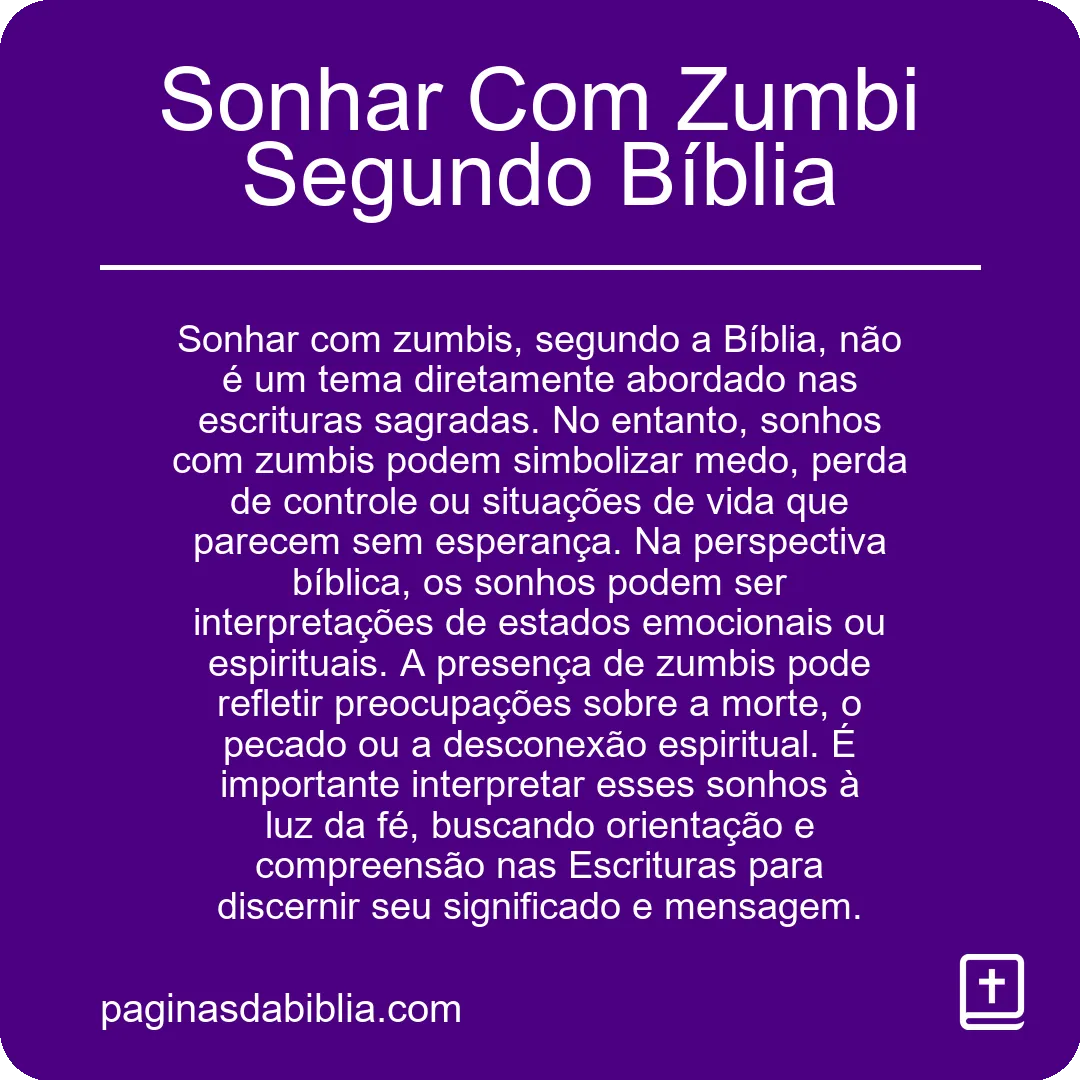 Sonhar Com Zumbi Segundo Bíblia

Sonhar com zumbis, segundo a Bíblia, não é um tema diretamente abordado nas escrituras sagradas. No entanto, sonhos com zumbis podem simbolizar medo, perda de controle ou situações de vida que parecem sem esperança. Na perspectiva bíblica, os sonhos podem ser interpretações de estados emocionais ou espirituais. A presença de zumbis pode refletir preocupações sobre a morte, o pecado ou a desconexão espiritual. É importante interpretar esses sonhos à luz da fé, buscando orientação e compreensão nas Escrituras para discernir seu significado e mensagem.

paginasdabiblia.com